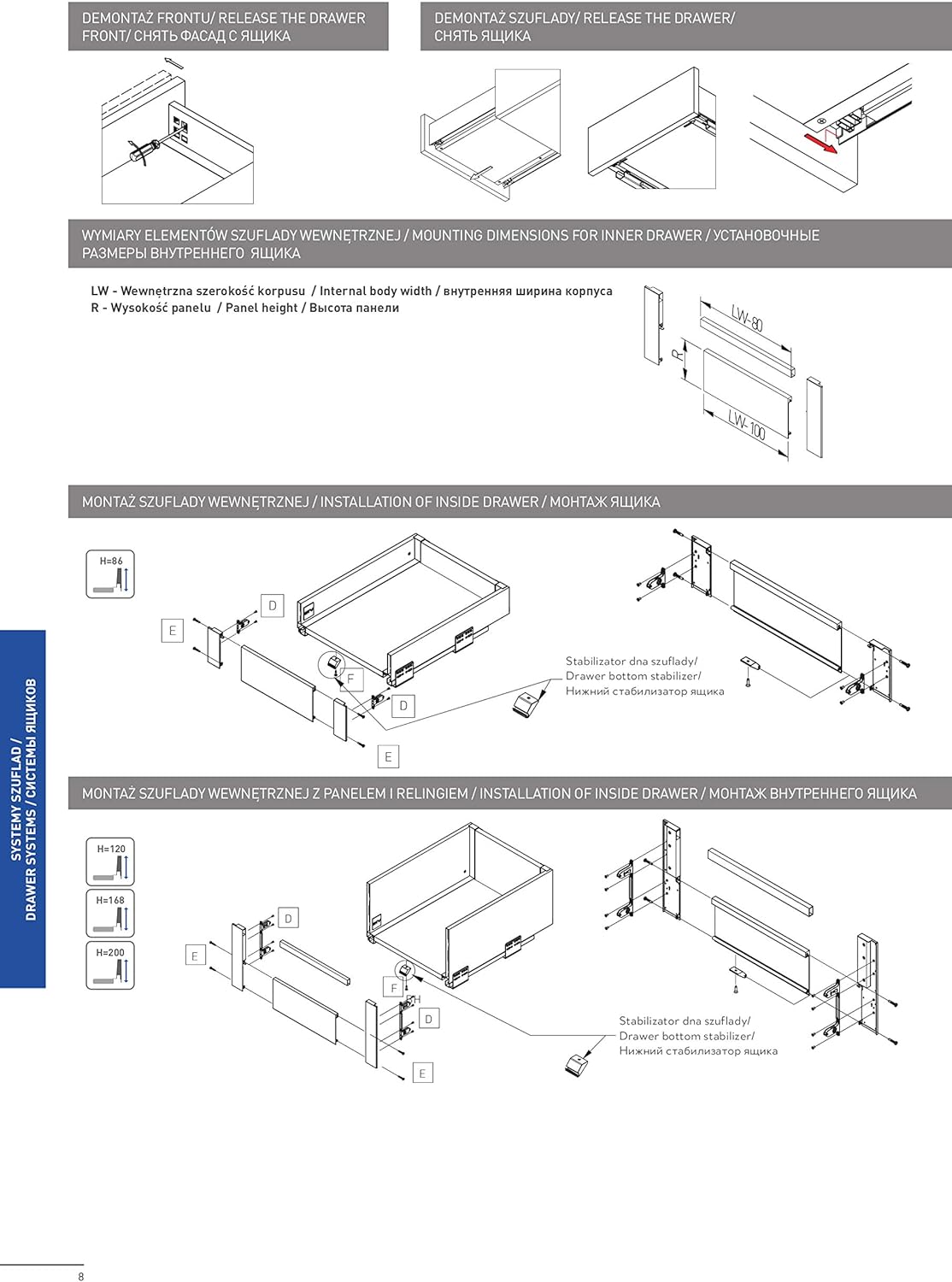 DEMONTAŻ FRONTU/ RELEASE THE DRAWER FRONT/ СНЯТЬ ФАСАД С ЯЩИКА

DEMONTAŻ SZUFLADY/ RELEASE THE DRAWER/ СНЯТЬ ЯЩИКА

WYMIARY ELEMENTÓW SZUFLADY WEWNĘTRZNEJ / MOUNTING DIMENSIONS FOR INNER DRAWER / УСТАНОВОЧНЫЕ РАЗМЕРЫ ВНУТРЕННЕГО ЯЩИКА

LW - Wewnętrzna szerokość korpusu / Internal body width / внутренняя ширина корпуса
R - Wysokość panelu / Panel height / Высота панели

LW-80
R
LW-100

MONTAŻ SZUFLADY WEWNĘTRZNEJ / INSTALLATION OF INSIDE DRAWER / МОНТАЖ ЯЩИКА

H=86

D
E
F
D
E

Stabilizator dna szuflady/
Drawer bottom stabilizer/
Нижний стабилизатор ящика

MONTAŻ SZUFLADY WEWNĘTRZNEJ Z PANELEM I RELINGIEM / INSTALLATION OF INSIDE DRAWER / МОНТАЖ ВНУТРЕННЕГО ЯЩИКА

H=120
H=168
H=200

D
E
F
H
D
E

Stabilizator dna szuflady/
Drawer bottom stabilizer/
Нижний стабилизатор ящика

SYSTEMY SZUFLAD / DRAWER SYSTEMS / СИСТЕМЫ ЯЩИКОВ

8